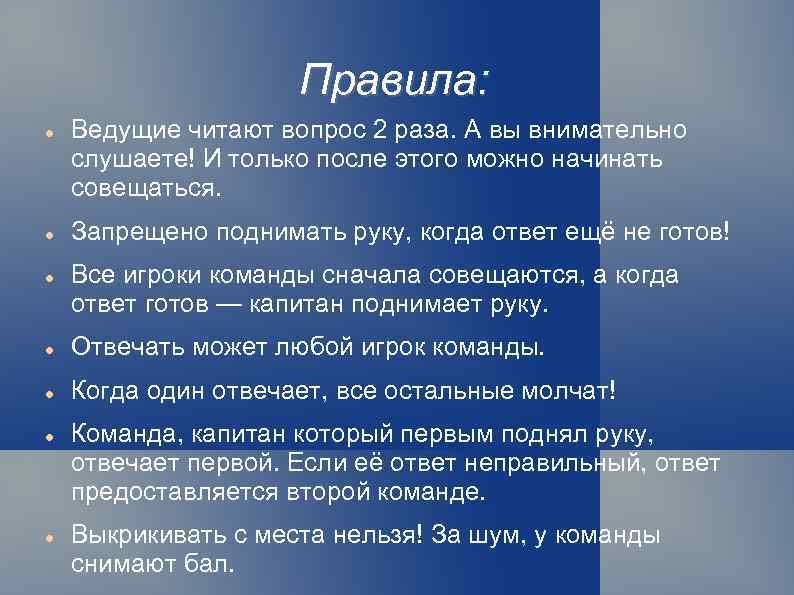 Правила:

Ведущие читают вопрос 2 раза. А вы внимательно слушаете! И только после этого можно начинать совещаться.

Запрещено поднимать руку, когда ответ ещё не готов!

Все игроки команды сначала совещаются, а когда ответ готов — капитан поднимает руку.

Отвечать может любой игрок команды.

Когда один отвечает, все остальные молчат!

Команда, капитан который первым поднял руку, отвечает первой. Если её ответ неправильный, ответ предоставляется второй команде.

Выкрикивать с места нельзя! За шум, у команды снимают бал.